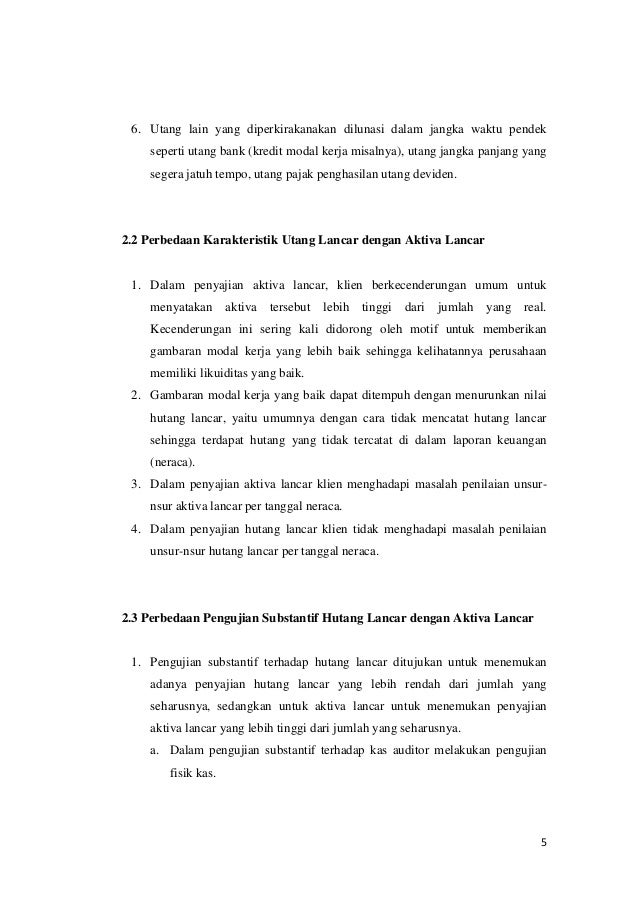 6. Utang lain yang diperkirakanakan dilunasi dalam jangka waktu pendek seperti utang bank (kredit modal kerja misalnya), utang jangka panjang yang segera jatuh tempo, utang pajak penghasilan utang deviden.

2.2 Perbedaan Karakteristik Utang Lancar dengan Aktiva Lancar

1. Dalam penyajian aktiva lancar, klien berkecenderungan umum untuk menyatakan aktiva tersebut lebih tinggi dari jumlah yang real. Kecenderungan ini sering kali didorong oleh motif untuk memberikan gambaran modal kerja yang lebih baik sehingga kelihatannya perusahaan memiliki likuiditas yang baik.
2. Gambaran modal kerja yang baik dapat ditempuh dengan menurunkan nilai hutang lancar, yaitu umumnya dengan cara tidak mencatat hutang lancar sehingga terdapat hutang yang tidak tercatat di dalam laporan keuangan (neraca).
3. Dalam penyajian aktiva lancar klien menghadapi masalah penilaian unsur-nsur aktiva lancar per tanggal neraca.
4. Dalam penyajian hutang lancar klien tidak menghadapi masalah penilaian unsur-nsur hutang lancar per tanggal neraca.

2.3 Perbedaan Pengujian Substantif Hutang Lancar dengan Aktiva Lancar

1. Pengujian substantif terhadap hutang lancar ditujukan untuk menemukan adanya penyajian hutang lancar yang lebih rendah dari jumlah yang seharusnya, sedangkan untuk aktiva lancar untuk menemukan penyajian aktiva lancar yang lebih tinggi dari jumlah yang seharusnya.
a. Dalam pengujian substantif terhadap kas auditor melakukan pengujian fisik kas.

5